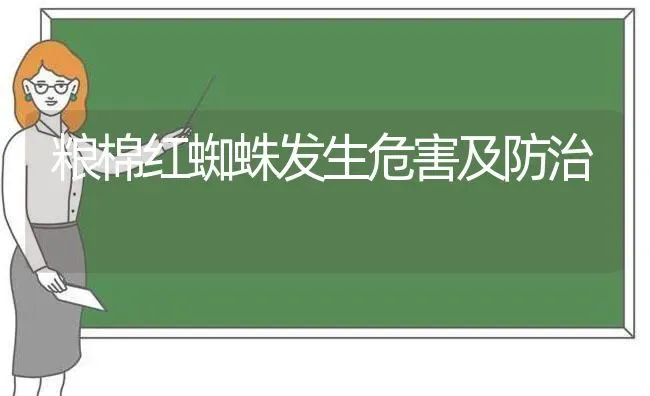 粮棉红蜘蛛发生危害及防治